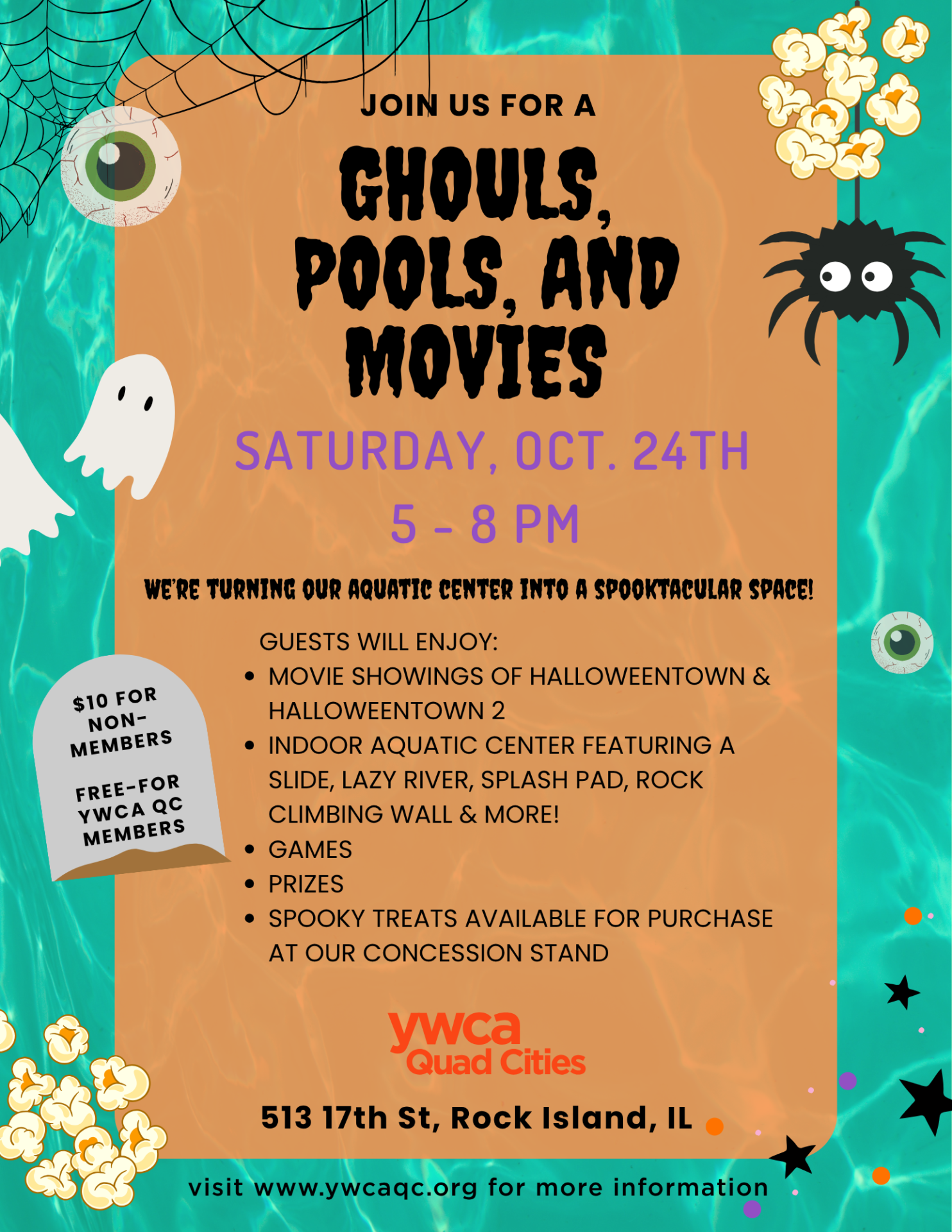 JOIN US FOR A

GHOULS, POOLS, AND MOVIES

SATURDAY, OCT. 24TH

5 - 8 PM

WE'RE TURNING OUR AQUATIC CENTER INTO A SPOOKTACULAR SPACE!

$10 FOR NON-MEMBERS

FREE-FOR YWCA QC MEMBERS

GUESTS WILL ENJOY:
• MOVIE SHOWINGS OF HALLOWEENTOWN & HALLOWEENTOWN 2
• INDOOR AQUATIC CENTER FEATURING A SLIDE, LAZY RIVER, SPLASH PAD, ROCK CLIMBING WALL & MORE!
• GAMES
• PRIZES
• SPOOKY TREATS AVAILABLE FOR PURCHASE AT OUR CONCESSION STAND

ywca
Quad Cities

513 17th St, Rock Island, IL

visit www.ywcaqc.org for more information